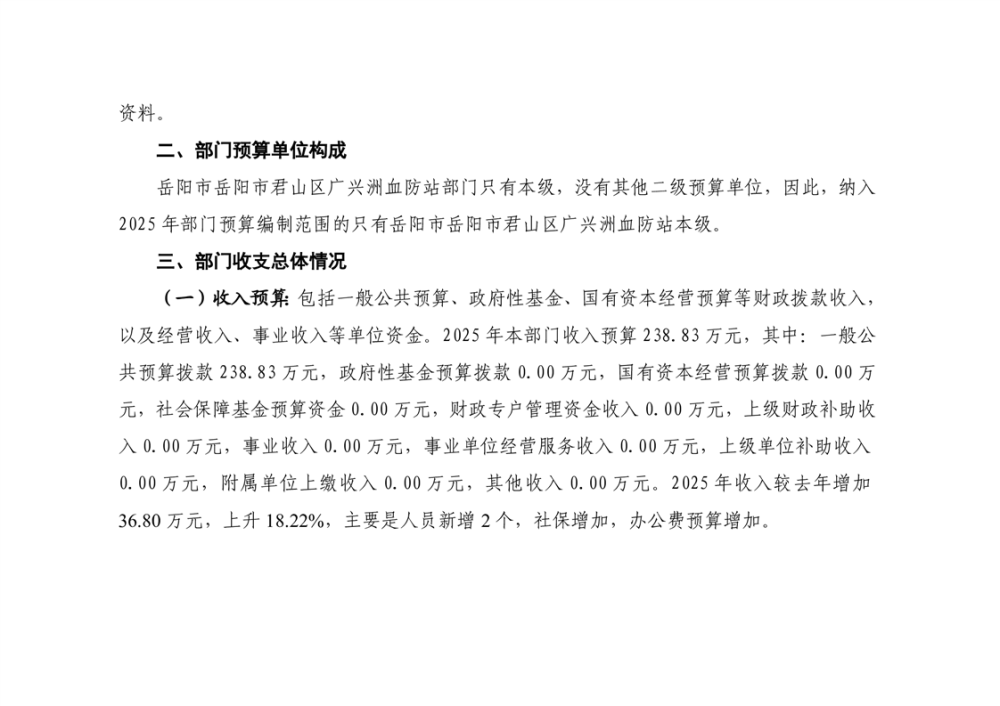 资料。

二、部门预算单位构成

岳阳市岳阳市君山区广兴洲血防站部门只有本级，没有其他二级预算单位，因此，纳入2025年部门预算编制范围的只有岳阳市岳阳市君山区广兴洲血防站本级。

三、部门收支总体情况

（一）收入预算：包括一般公共预算、政府性基金、国有资本经营预算等财政拨款收入，以及经营收入、事业收入等单位资金。2025年本部门收入预算238.83万元，其中：一般公共预算拨款238.83万元，政府性基金预算拨款0.00万元，国有资本经营预算拨款0.00万元，社会保障基金预算资金0.00万元，财政专户管理资金收入0.00万元，上级财政补助收入0.00万元，事业收入0.00万元，事业单位经营服务收入0.00万元，上级单位补助收入0.00万元，附属单位上缴收入0.00万元，其他收入0.00万元。2025年收入较去年增加36.80万元，上升18.22%，主要是人员新增2个，社保增加，办公费预算增加。